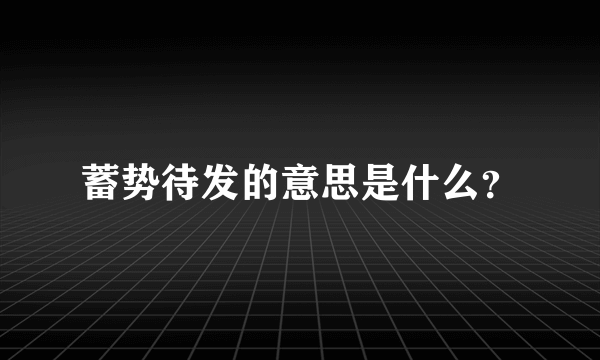 蓄势待发的意思是什么?